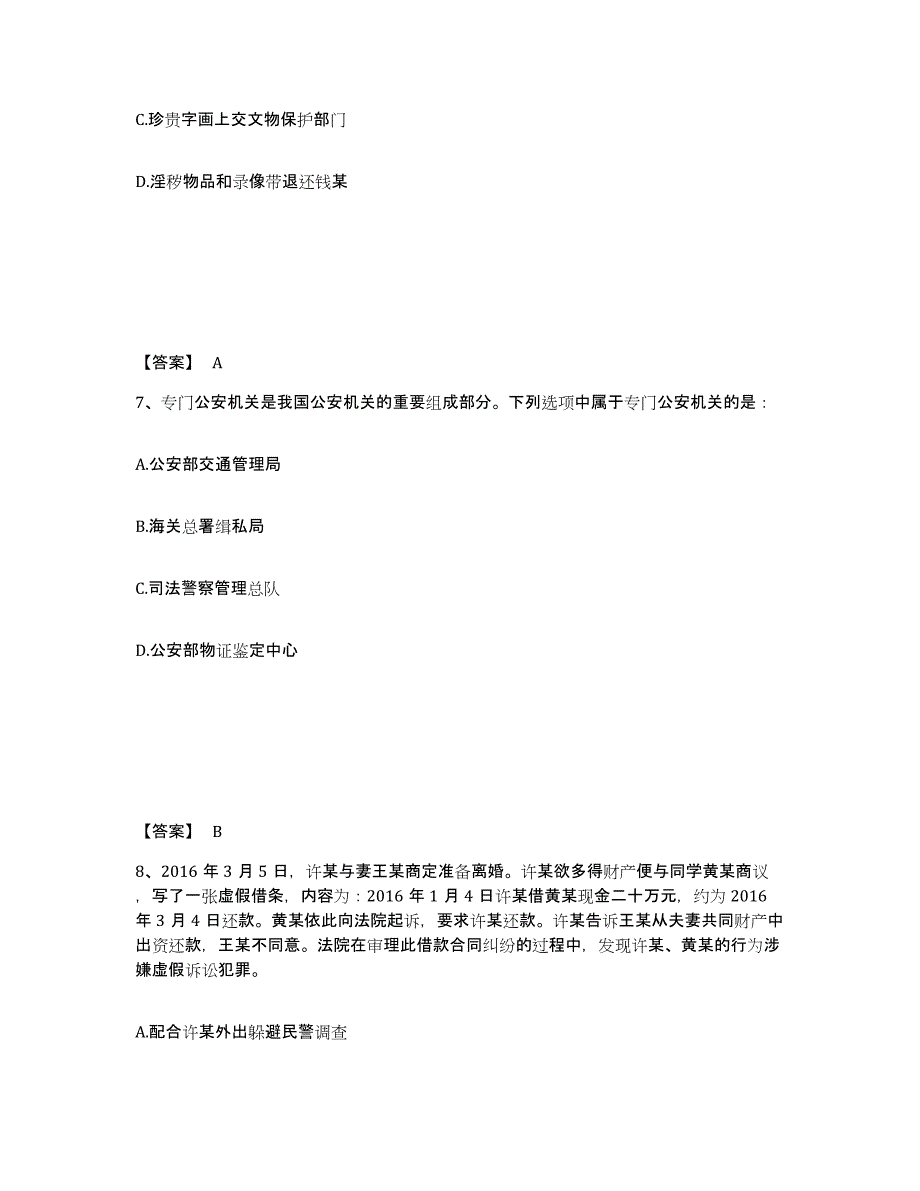 C.珍贵字画上交文物保护部门

D.淫秽物品和录像带退还钱某

【答案】 A

7、专门公安机关是我国公安机关的重要组成部分。下列选项中属于专门公安机关的是：

A.公安部交通管理局

B.海关总署缉私局

C.司法警察管理总队

D.公安部物证鉴定中心

【答案】 B

8、2016 年 3 月 5 日，许某与妻王某商定准备离婚。许某欲多得财产便与同学黄某商议，写了一张虚假借条，内容为：2016 年 1 月 4 日许某借黄某现金二十万元，约为 2016 年 3 月 4 日还款。黄某依此向法院起诉，要求许某还款。许某告诉王某从夫妻共同财产中出资还款，王某不同意。法院在审理此借款合同纠纷的过程中，发现许某、黄某的行为涉嫌虚假诉讼犯罪。

A.配合许某外出躲避民警调查